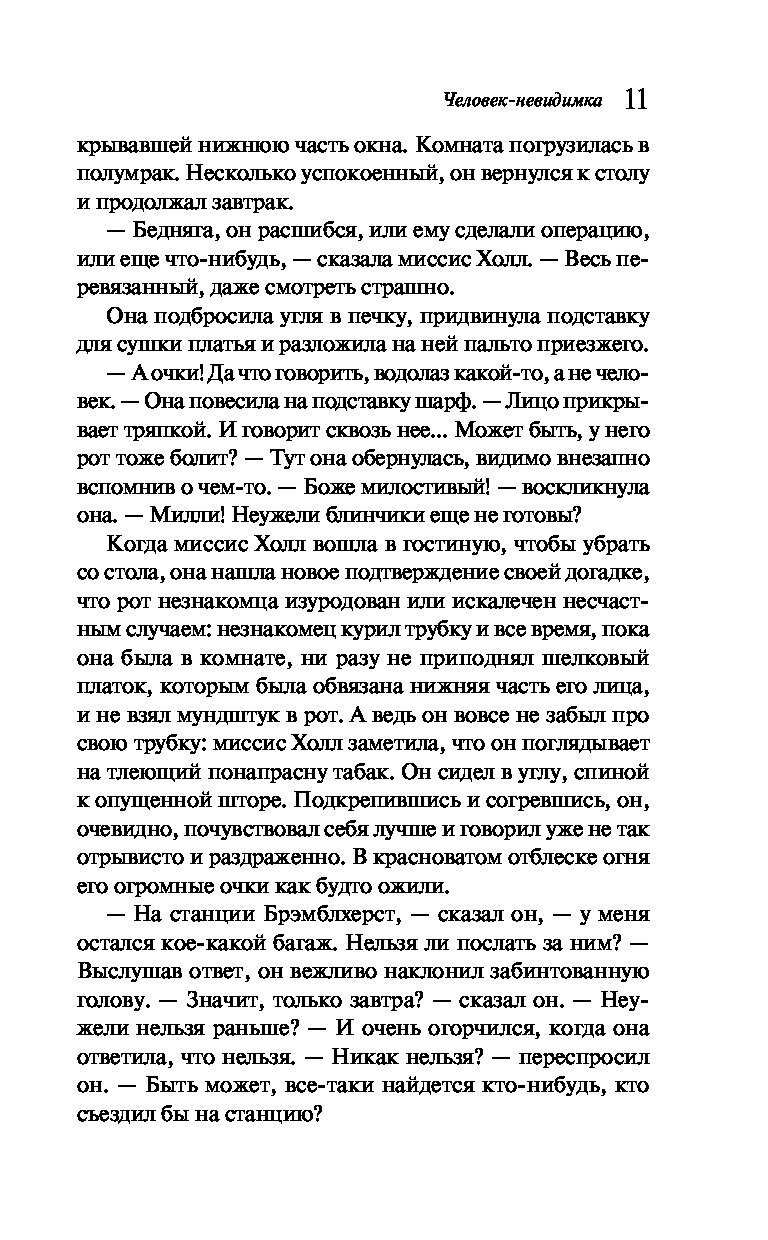 Человек-невидимка 11

крывавшей нижнюю часть окна. Комната погрузилась в полумрак. Несколько успокоенный, он вернулся к столу и продолжал завтрак.

— Бедняга, он расшибся, или ему сделали операцию, или еще что-нибудь, — сказала миссис Холл. — Весь перевязанный, даже смотреть страшно.

Она подбросила угля в печку, придвинула подставку для сушки платья и разложила на ней пальто приезжего.

— А очки! Да что говорить, водолаз какой-то, а не человек. — Она повесила на подставку шарф. — Лицо прикрывает тряпкой. И говорит сквозь нее... Может быть, у него рот тоже болит? — Тут она обернулась, видимо внезапно вспомнив о чем-то. — Боже милостивый! — воскликнула она. — Милли! Неужели блинчики еще не готовы?

Когда миссис Холл вошла в гостиную, чтобы убрать со стола, она нашла новое подтверждение своей догадке, что рот незнакомца изуродован или искалечен несчастным случаем: незнакомец курил трубку и все время, пока она была в комнате, ни разу не приподнял шелковый платок, которым была обвязана нижняя часть его лица, и не взял мундштук в рот. А ведь он вовсе не забыл про свою трубку: миссис Холл заметила, что он поглядывает на тлеющий понапрасну табак. Он сидел в углу, спиной к опущенной шторе. Подкрепившись и согревшись, он, очевидно, почувствовал себя лучше и говорил уже не так отрывисто и раздраженно. В красноватом отблеске огня его огромные очки как будто ожили.

— На станции Брэмблхерст, — сказал он, — у меня остался кое-какой багаж. Нельзя ли послать за ним? — Выслушав ответ, он вежливо наклонил забинтованную голову. — Значит, только завтра? — сказал он. — Неужели нельзя раньше? — И очень огорчился, когда она ответила, что нельзя. — Никак нельзя? — переспросил он. — Быть может, все-таки найдется кто-нибудь, кто съездил бы на станцию?